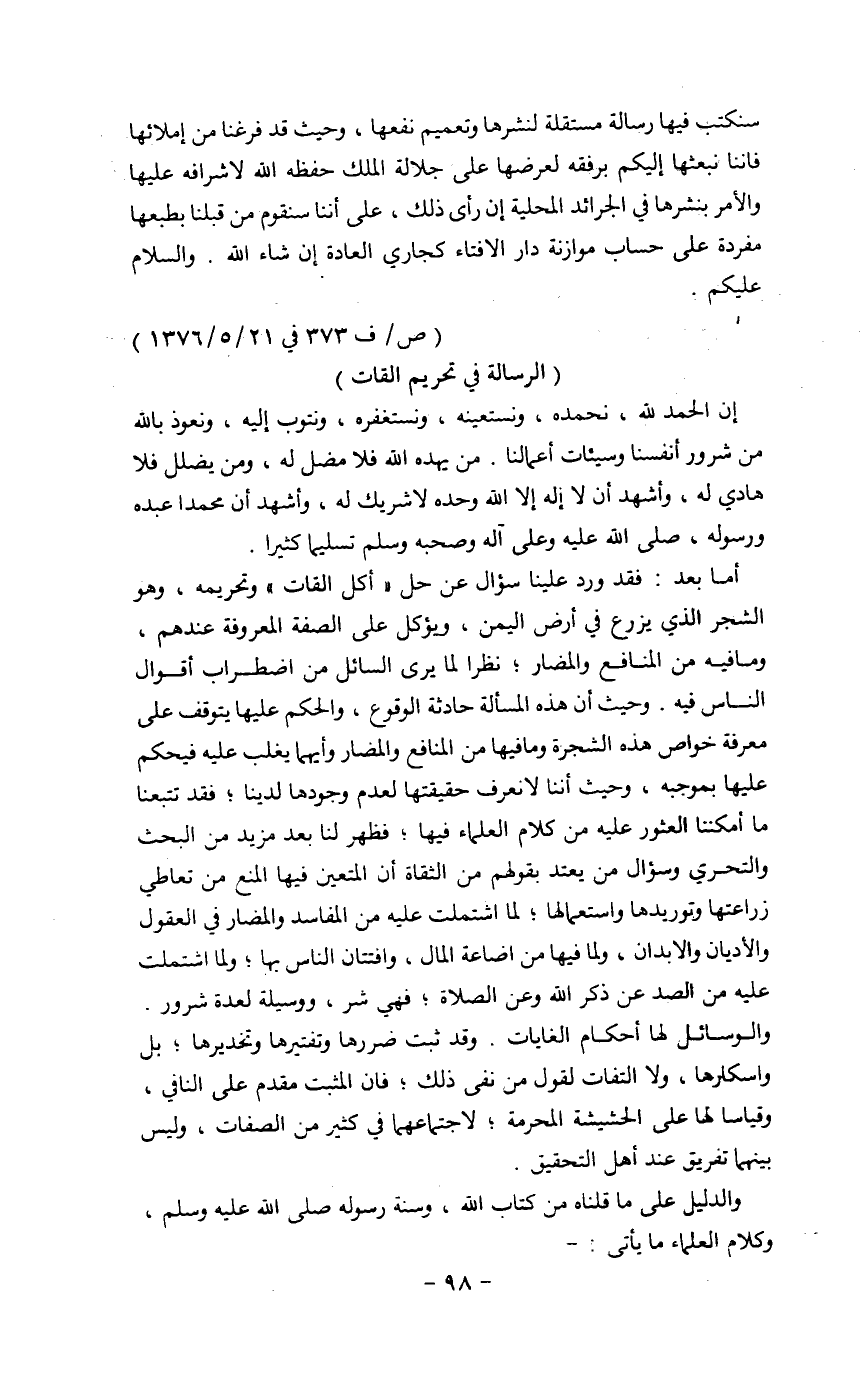 سنكتب فيها رسالة مستقلة لنشرها وتعميم نفعها ، وحيث قد فرغنا من إملائها فاننا نبعثها إليكم برفقه لعرضها على جلالة الملك حفظه الله لاشرافه عليها والأمر بنشرها في الجرائد المحلية إن رأى ذلك ، على أننا سنقوم من قبلنا بطبعها مفردة على حساب موازنة دار الافتاء كجاري العادة إن شاء الله . والسلام عليكم .

( ص/ ف ٣٧٣ في ١٣٧٦/٥/٢١ )
( الرسالة في تحريم القات )

إن الحمد لله ، نحمده ، ونستعينه ، ونستغفره ، ونتوب إليه ، ونعوذ بالله من شرور أنفسنا وسيئات أعمالنا . من يهده الله فلا مضل له ، ومن يضلل فلا هادي له ، وأشهد أن لا إله إلا الله وحده لاشريك له ، وأشهد أن محمدا عبده ورسوله ، صلى الله عليه وعلى آله وصحبه وسلم تسليما كثيرا .

أما بعد : فقد ورد علينا سؤال عن حل « أكل القات » وتحريمه ، وهو الشجر الذي يزرع في أرض اليمن ، ويؤكل على الصفة المعروفة عندهم ، ومافيه من المنافع والمضار ؛ نظرا لما يرى السائل من اضطراب أقوال الناس فيه . وحيث أن هذه المسألة حادثة الوقوع ، والحكم عليها يتوقف على معرفة خواص هذه الشجرة ومافيها من المنافع والمضار وأيهما يغلب عليه فيحكم عليها بموجبه ، وحيث أننا لانعرف حقيقتها لعدم وجودها لدينا ؛ فقد تتبعنا ما أمكننا العثور عليه من كلام العلماء فيها ؛ فظهر لنا بعد مزيد من البحث والتحري وسؤال من يعتد بقولهم من الثقاة أن المتعين فيها المنع من تعاطي زراعتها وتوريدها واستعمالها ؛ لما اشتملت عليه من المفاسد والمضار في العقول والأديان والابدان ، ولما فيها من اضاعة المال ، وافتتان الناس بها ؛ ولما اشتملت عليه من الصد عن ذكر الله وعن الصلاة ؛ فهي شر ، ووسيلة لعدة شرور . والوسائل لها أحكام الغايات . وقد ثبت ضررها وتفتيرها وتخديرها ؛ بل واسكارها ، ولا التفات لقول من نفى ذلك ؛ فان المثبت مقدم على النافي ، وقياسا لها على الحشيشة المحرمة ؛ لاجتماعهما في كثير من الصفات ، وليس بينهما تفريق عند أهل التحقيق .

والدليل على ما قلناه من كتاب الله ، وسنة رسوله صلى الله عليه وسلم ، وكلام العلماء ما يأتي : -

- ٩٨ -